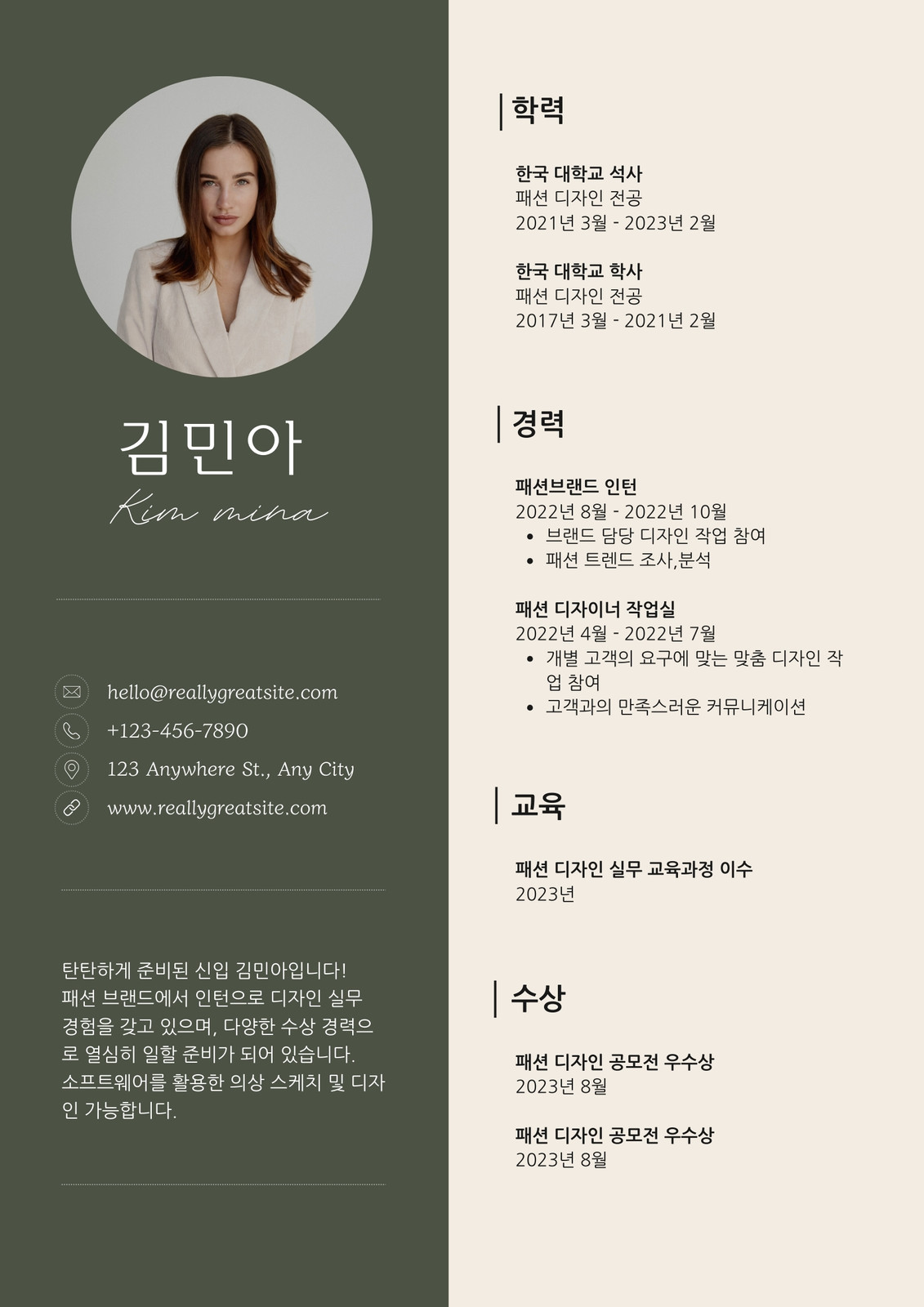 김민아
Kim mina

hello@reallygreatsite.com
+123-456-7890
123 Anywhere St., Any City
www.reallygreatsite.com

탄탄하게 준비된 신입 김민아입니다! 패션 브랜드에서 인턴으로 디자인 실무 경험을 갖고 있으며, 다양한 수상 경력으로 열심히 일할 준비가 되어 있습니다. 소프트웨어를 활용한 의상 스케치 및 디자인 가능합니다.

학력

한국 대학교 석사
패션 디자인 전공
2021년 3월 - 2023년 2월

한국 대학교 학사
패션 디자인 전공
2017년 3월 - 2021년 2월

경력

패션브랜드 인턴
2022년 8월 - 2022년 10월
• 브랜드 담당 디자인 작업 참여
• 패션 트렌드 조사,분석

패션 디자이너 작업실
2022년 4월 - 2022년 7월
• 개별 고객의 요구에 맞는 맞춤 디자인 작업 참여
• 고객과의 만족스러운 커뮤니케이션

교육

패션 디자인 실무 교육과정 이수
2023년

수상

패션 디자인 공모전 우수상
2023년 8월

패션 디자인 공모전 우수상
2023년 8월